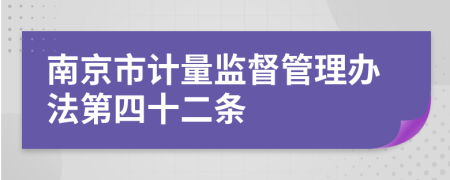 南京市计量监督管理办法第四十二条